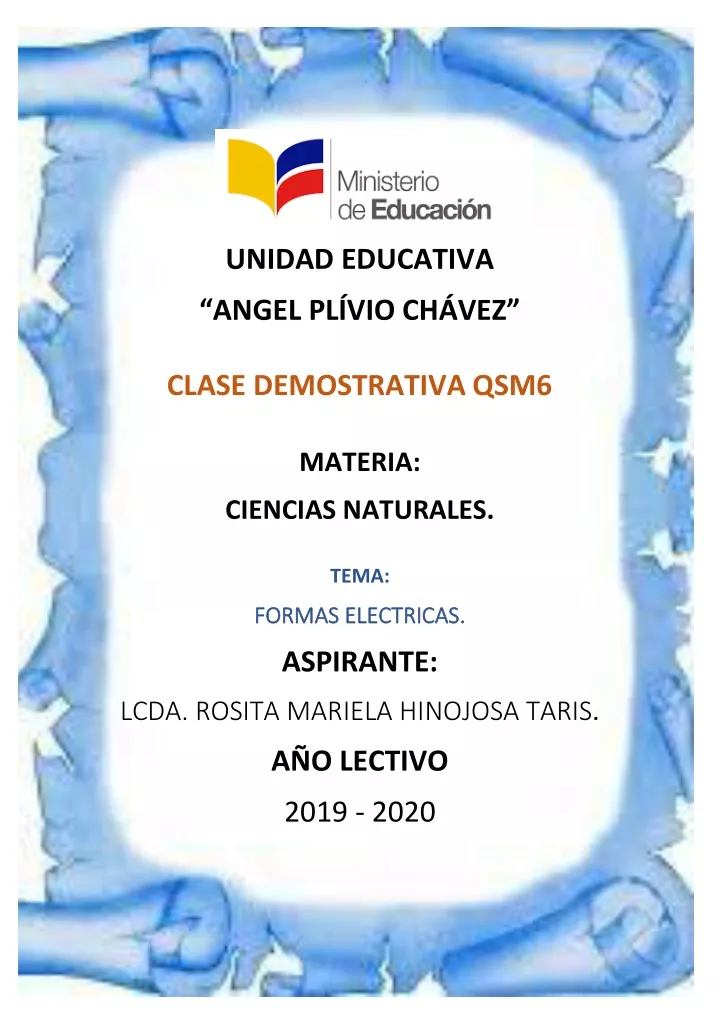 Ministerio
de Educación

UNIDAD EDUCATIVA
“ANGEL PLÍVIO CHÁVEZ”

CLASE DEMOSTRATIVA QSM6

MATERIA:
CIENCIAS NATURALES.

TEMA:
FORMAS ELECTRICAS.

ASPIRANTE:
LCDA. ROSITA MARIELA HINOJOSA TARIS.

AÑO LECTIVO
2019 - 2020